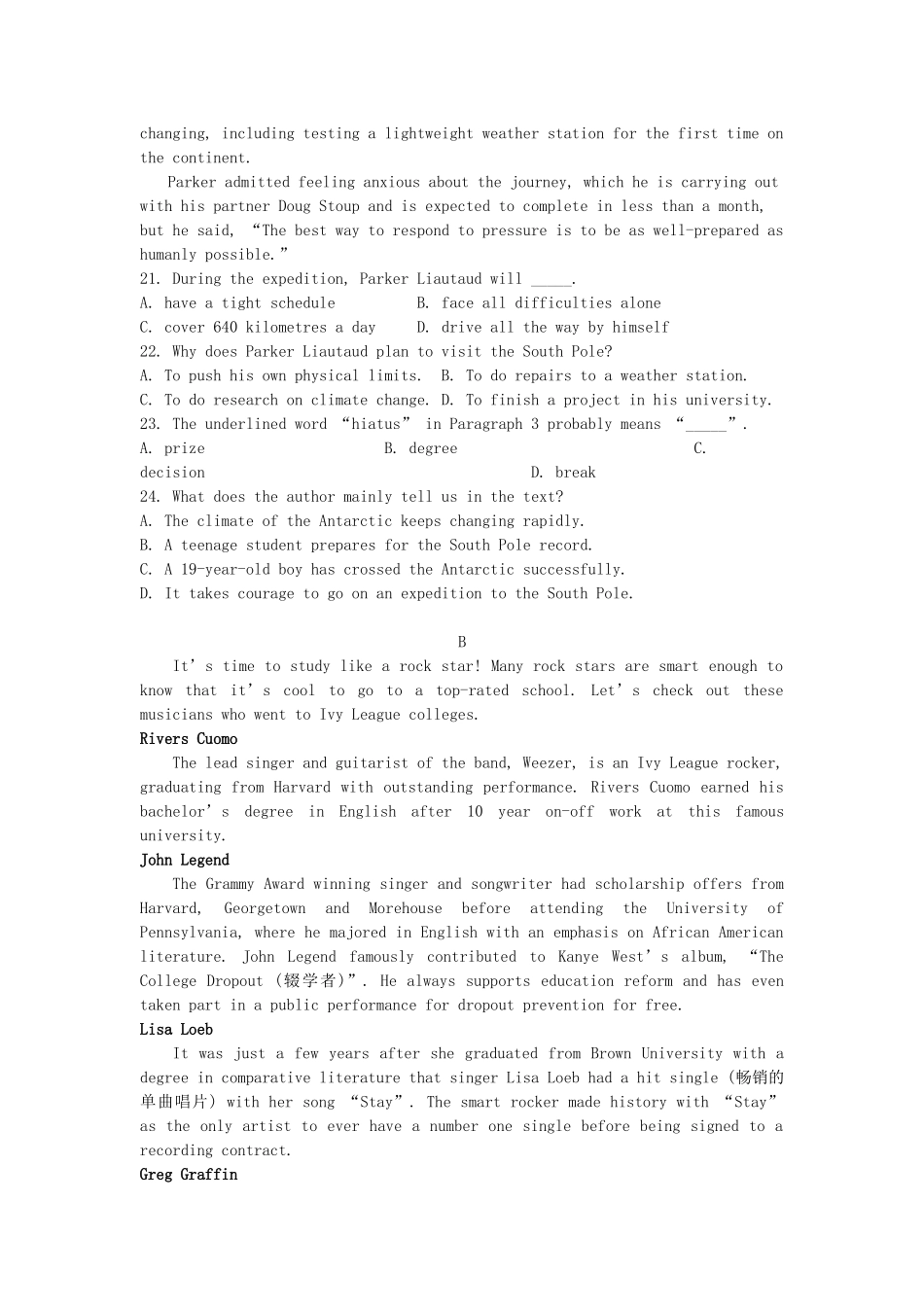 changing, including testing a lightweight weather station for the first time on the continent.

Parker admitted feeling anxious about the journey, which he is carrying out with his partner Doug Stoup and is expected to complete in less than a month, but he said, “The best way to respond to pressure is to be as well-prepared as humanly possible.”

21. During the expedition, Parker Liautaud will _____.
A. have a tight schedule B. face all difficulties alone
C. cover 640 kilometres a day D. drive all the way by himself
22. Why does Parker Liautaud plan to visit the South Pole?
A. To push his own physical limits. B. To do repairs to a weather station.
C. To do research on climate change. D. To finish a project in his university.
23. The underlined word “hiatus” in Paragraph 3 probably means “_____”.
A. prize B. degree C. decision D. break
24. What does the author mainly tell us in the text?
A. The climate of the Antarctic keeps changing rapidly.
B. A teenage student prepares for the South Pole record.
C. A 19-year-old boy has crossed the Antarctic successfully.
D. It takes courage to go on an expedition to the South Pole.

B

It’s time to study like a rock star! Many rock stars are smart enough to know that it’s cool to go to a top-rated school. Let’s check out these musicians who went to Ivy League colleges.

Rivers Cuomo

The lead singer and guitarist of the band, Weezer, is an Ivy League rocker, graduating from Harvard with outstanding performance. Rivers Cuomo earned his bachelor’s degree in English after 10 year on-off work at this famous university.

John Legend

The Grammy Award winning singer and songwriter had scholarship offers from Harvard, Georgetown and Morehouse before attending the University of Pennsylvania, where he majored in English with an emphasis on African American literature. John Legend famously contributed to Kanye West’s album, “The College Dropout (辍学者)”. He always supports education reform and has even taken part in a public performance for dropout prevention for free.

Lisa Loeb

It was just a few years after she graduated from Brown University with a degree in comparative literature that singer Lisa Loeb had a hit single (畅销的单曲唱片) with her song “Stay”. The smart rocker made history with “Stay” as the only artist to ever have a number one single before being signed to a recording contract.

Greg Graffin